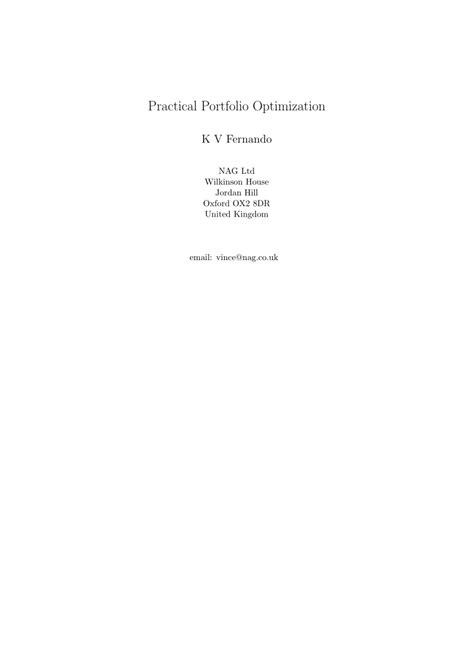 Practical Portfolio Optimization

K V Fernando

NAG Ltd
Wilkinson House
Jordan Hill
Oxford OX2 8DR
United Kingdom

email: vince@nag.co.uk